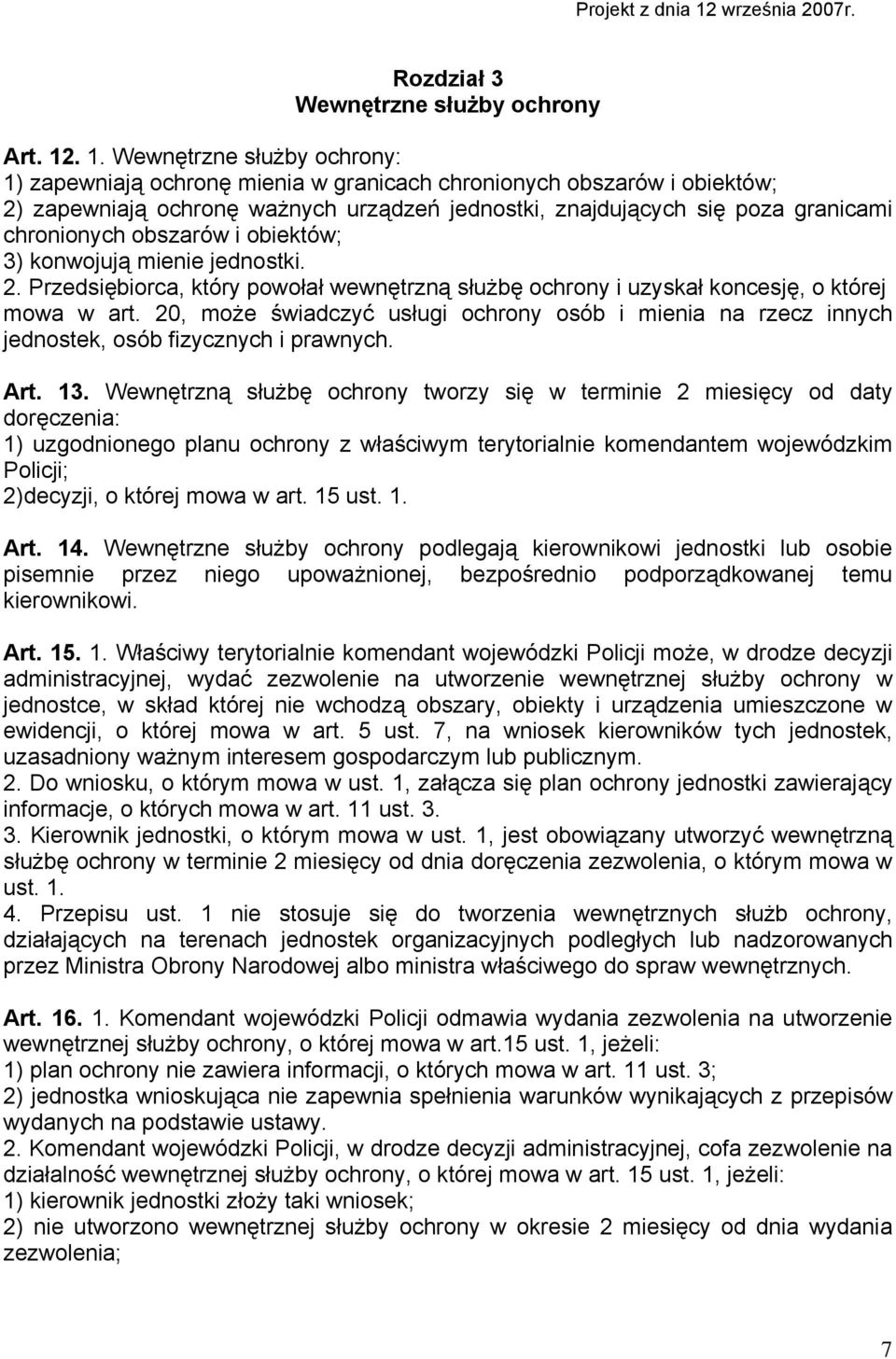 Projekt z dnia 12 września 2007r.

Rozdział 3
Wewnętrzne służby ochrony

Art. 12. 1. Wewnętrzne służby ochrony:
1) zapewniają ochronę mienia w granicach chronionych obszarów i obiektów;
2) zapewniają ochronę ważnych urządzeń jednostki, znajdujących się poza granicami chronionych obszarów i obiektów;
3) konwojują mienie jednostki.
2. Przedsiębiorca, który powołał wewnętrzną służbę ochrony i uzyskał koncesję, o której mowa w art. 20, może świadczyć usługi ochrony osób i mienia na rzecz innych jednostek, osób fizycznych i prawnych.

Art. 13. Wewnętrzną służbę ochrony tworzy się w terminie 2 miesięcy od daty doręczenia:
1) uzgodnionego planu ochrony z właściwym terytorialnie komendantem wojewódzkim Policji;
2)decyzji, o której mowa w art. 15 ust. 1.

Art. 14. Wewnętrzne służby ochrony podlegają kierownikowi jednostki lub osobie pisemnie przez niego upoważnionej, bezpośrednio podporządkowanej temu kierownikowi.

Art. 15. 1. Właściwy terytorialnie komendant wojewódzki Policji może, w drodze decyzji administracyjnej, wydać zezwolenie na utworzenie wewnętrznej służby ochrony w jednostce, w skład której nie wchodzą obszary, obiekty i urządzenia umieszczone w ewidencji, o której mowa w art. 5 ust. 7, na wniosek kierowników tych jednostek, uzasadniony ważnym interesem gospodarczym lub publicznym.
2. Do wniosku, o którym mowa w ust. 1, załącza się plan ochrony jednostki zawierający informacje, o których mowa w art. 11 ust. 3.
3. Kierownik jednostki, o którym mowa w ust. 1, jest obowiązany utworzyć wewnętrzną służbę ochrony w terminie 2 miesięcy od dnia doręczenia zezwolenia, o którym mowa w ust. 1.
4. Przepisu ust. 1 nie stosuje się do tworzenia wewnętrznych służb ochrony, działających na terenach jednostek organizacyjnych podległych lub nadzorowanych przez Ministra Obrony Narodowej albo ministra właściwego do spraw wewnętrznych.

Art. 16. 1. Komendant wojewódzki Policji odmawia wydania zezwolenia na utworzenie wewnętrznej służby ochrony, o której mowa w art.15 ust. 1, jeżeli:
1) plan ochrony nie zawiera informacji, o których mowa w art. 11 ust. 3;
2) jednostka wnioskująca nie zapewnia spełnienia warunków wynikających z przepisów wydanych na podstawie ustawy.
2. Komendant wojewódzki Policji, w drodze decyzji administracyjnej, cofa zezwolenie na działalność wewnętrznej służby ochrony, o której mowa w art. 15 ust. 1, jeżeli:
1) kierownik jednostki złoży taki wniosek;
2) nie utworzono wewnętrznej służby ochrony w okresie 2 miesięcy od dnia wydania zezwolenia;

7